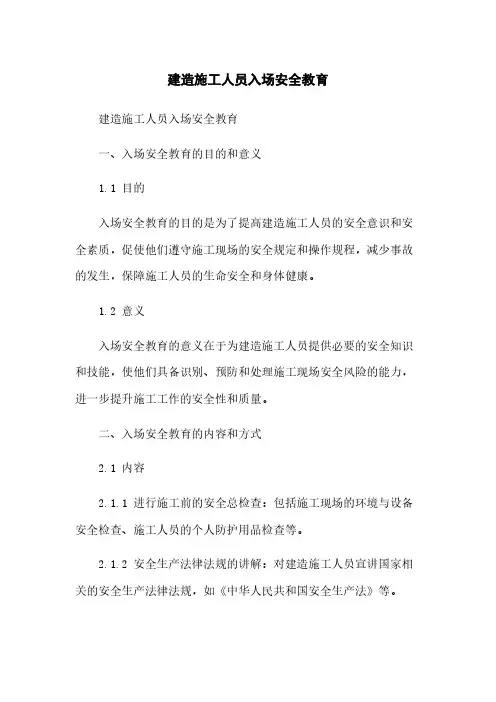 建造施工人员入场安全教育

建造施工人员入场安全教育

一、入场安全教育的目的和意义

1.1 目的

入场安全教育的目的是为了提高建造施工人员的安全意识和安全素质，促使他们遵守施工现场的安全规定和操作规程，减少事故的发生，保障施工人员的生命安全和身体健康。

1.2 意义

入场安全教育的意义在于为建造施工人员提供必要的安全知识和技能，使他们具备识别、预防和处理施工现场安全风险的能力，进一步提升施工工作的安全性和质量。

二、入场安全教育的内容和方式

2.1 内容

2.1.1 进行施工前的安全总检查：包括施工现场的环境与设备安全检查、施工人员的个人防护用品检查等。

2.1.2 安全生产法律法规的讲解：对建造施工人员宣讲国家相关的安全生产法律法规，如《中华人民共和国安全生产法》等。